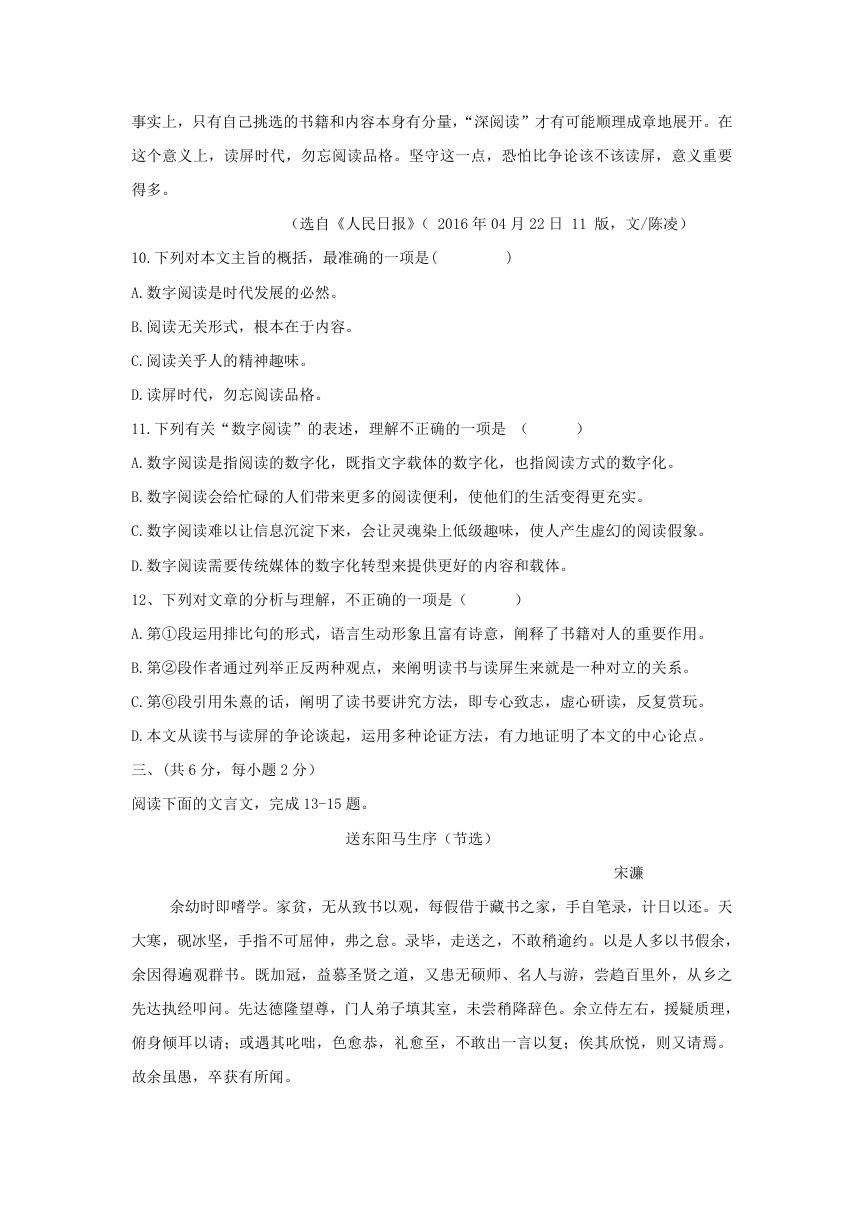 事实上，只有自己挑选的书籍和内容本身有分量，“深阅读”才有可能顺理成章地展开。在这个意义上，读屏时代，勿忘阅读品格。坚守这一点，恐怕比争论该不该读屏，意义重要得多。

（选自《人民日报》（ 2016 年 04 月 22 日 11 版，文/陈凌）

10.下列对本文主旨的概括，最准确的一项是(　　　　)

A.数字阅读是时代发展的必然。

B.阅读无关形式，根本在于内容。

C.阅读关乎人的精神趣味。

D.读屏时代，勿忘阅读品格。

11.下列有关“数字阅读”的表述，理解不正确的一项是 （　　　）

A.数字阅读是指阅读的数字化，既指文字载体的数字化，也指阅读方式的数字化。

B.数字阅读会给忙碌的人们带来更多的阅读便利，使他们的生活变得更充实。

C.数字阅读难以让信息沉淀下来，会让灵魂染上低级趣味，使人产生虚幻的阅读假象。

D.数字阅读需要传统媒体的数字化转型来提供更好的内容和载体。

12、下列对文章的分析与理解，不正确的一项是（　　　）

A.第①段运用排比句的形式，语言生动形象且富有诗意，阐释了书籍对人的重要作用。

B.第②段作者通过列举正反两种观点，来阐明读书与读屏生来就是一种对立的关系。

C.第⑥段引用朱熹的话，阐明了读书要讲究方法，即专心致志，虚心研读，反复赏玩。

D.本文从读书与读屏的争论谈起，运用多种论证方法，有力地证明了本文的中心论点。

三、(共 6 分，每小题 2 分)

阅读下面的文言文，完成 13-15 题。

送东阳马生序（节选）

宋濂

余幼时即嗜学。家贫，无从致书以观，每假借于藏书之家，手自笔录，计日以还。天大寒，砚冰坚，手指不可屈伸，弗之怠。录毕，走送之，不敢稍逾约。以是人多以书假余，余因得遍观群书。既加冠，益慕圣贤之道，又患无硕师、名人与游，尝趋百里外，从乡之先达执经叩问。先达德隆望尊，门人弟子填其室，未尝稍降辞色。余立侍左右，援疑质理，俯身倾耳以请；或遇其叱咄，色愈恭，礼愈至，不敢出一言以复；俟其欣悦，则又请焉。故余虽愚，卒获有所闻。